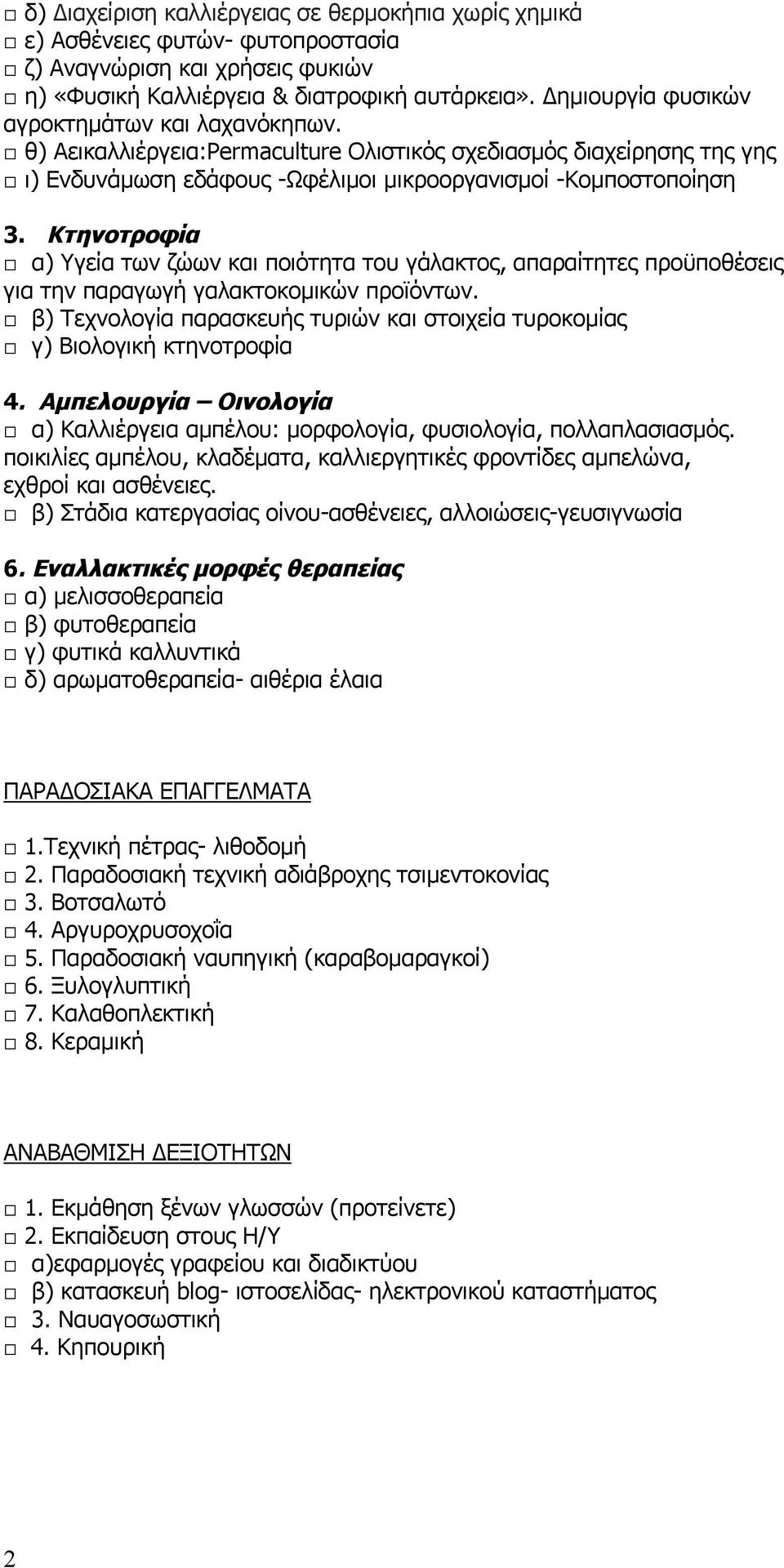 □ δ) Διαχείριση καλλιέργειας σε θερμοκήπια χωρίς χημικά
□ ε) Ασθένειες φυτών- φυτοπροστασία
□ ζ) Αναγνώριση και χρήσεις φυκιών
□ η) «Φυσική Καλλιέργεια & διατροφική αυτάρκεια». Δημιουργία φυσικών αγροκτημάτων και λαχανόκηπων.
□ θ) Αεικαλλιέργεια:Permaculture Ολιστικός σχεδιασμός διαχείρησης της γης
□ ι) Ενδυνάμωση εδάφους -Ωφέλιμοι μικροοργανισμοί -Κομποστοποίηση

3. Κτηνοτροφία
□ α) Υγεία των ζώων και ποιότητα του γάλακτος, απαραίτητες προϋποθέσεις για την παραγωγή γαλακτοκομικών προϊόντων.
□ β) Τεχνολογία παρασκευής τυριών και στοιχεία τυροκομίας
□ γ) Βιολογική κτηνοτροφία

4. Αμπελουργία – Οινολογία
□ α) Καλλιέργεια αμπέλου: μορφολογία, φυσιολογία, πολλαπλασιασμός. ποικιλίες αμπέλου, κλαδέματα, καλλιεργητικές φροντίδες αμπελώνα, εχθροί και ασθένειες.
□ β) Στάδια κατεργασίας οίνου-ασθένειες, αλλοιώσεις-γευσιγνωσία

6. Εναλλακτικές μορφές θεραπείας
□ α) μελισσοθεραπεία
□ β) φυτοθεραπεία
□ γ) φυτικά καλλυντικά
□ δ) αρωματοθεραπεία- αιθέρια έλαια

ΠΑΡΑΔΟΣΙΑΚΑ ΕΠΑΓΓΕΛΜΑΤΑ

□ 1.Τεχνική πέτρας- λιθοδομή
□ 2. Παραδοσιακή τεχνική αδιάβροχης τσιμεντοκονίας
□ 3. Βοτσαλωτό
□ 4. Αργυροχρυσοχοΐα
□ 5. Παραδοσιακή ναυπηγική (καραβομαραγκοί)
□ 6. Ξυλογλυπτική
□ 7. Καλαθοπλεκτική
□ 8. Κεραμική

ΑΝΑΒΑΘΜΙΣΗ ΔΕΞΙΟΤΗΤΩΝ

□ 1. Εκμάθηση ξένων γλωσσών (προτείνετε)
□ 2. Εκπαίδευση στους Η/Υ
□ α)εφαρμογές γραφείου και διαδικτύου
□ β) κατασκευή blog- ιστοσελίδας- ηλεκτρονικού καταστήματος
□ 3. Ναυαγοσωστική
□ 4. Κηπουρική

2